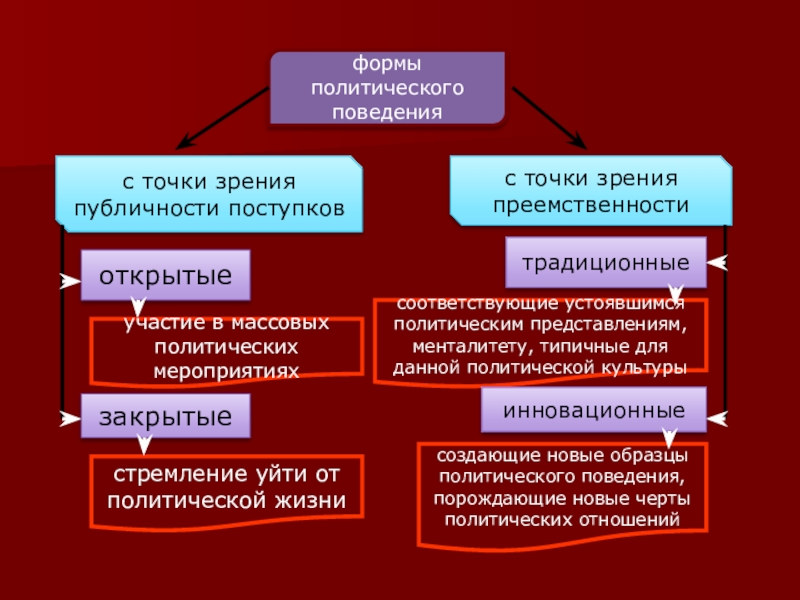 формы политического поведения

с точки зрения публичности поступков

открытые

участие в массовых политических мероприятиях

закрытые

стремление уйти от политической жизни

с точки зрения преемственности

традиционные

соответствующие устоявшимся политическим представлениям, менталитету, типичные для данной политической культуры

инновационные

создающие новые образцы политического поведения, порождающие новые черты политических отношений